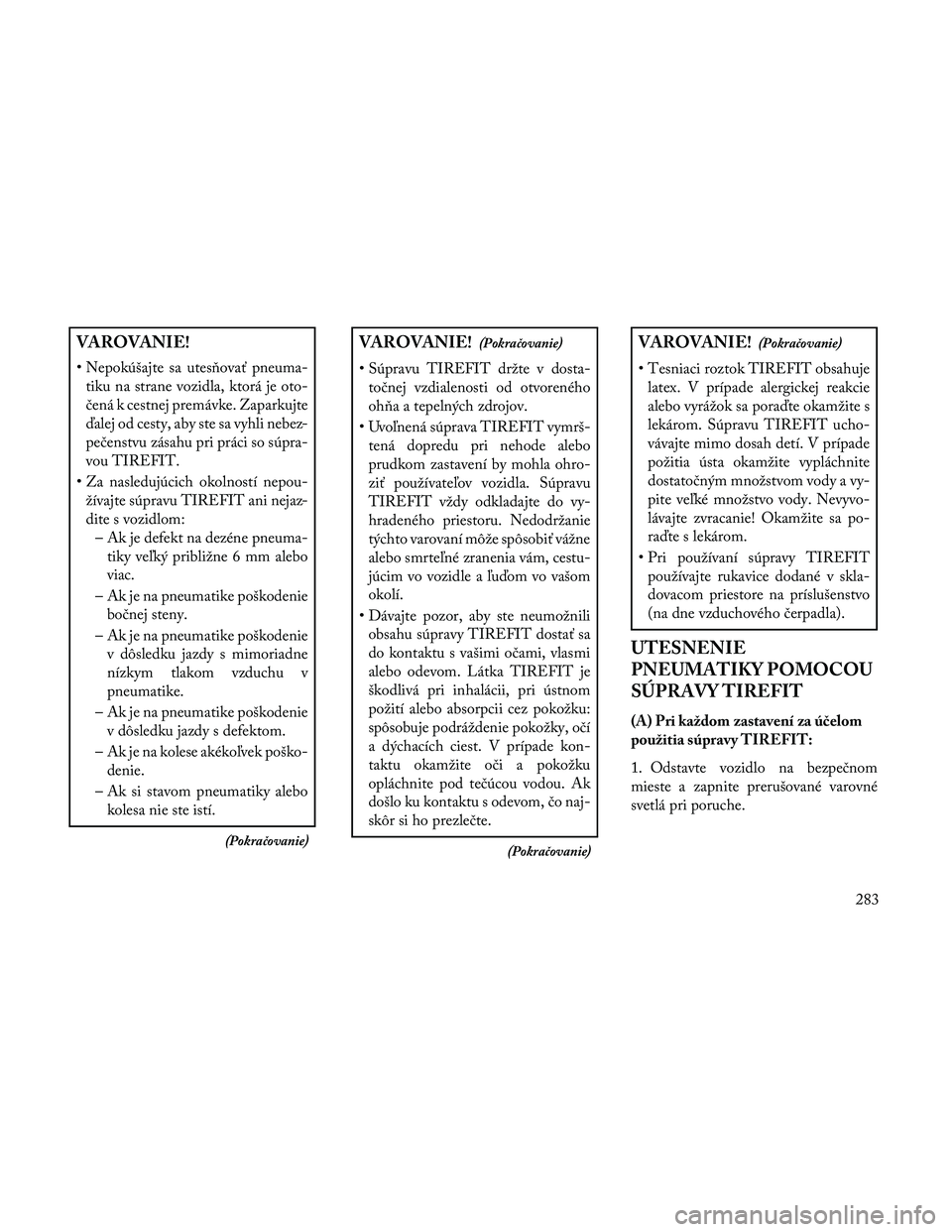 VAROVANIE!

• Nepokúšajte sa utesňovať pneumatiku na strane vozidla, ktorá je otočená k cestnej premávke. Zaparkujte ďalej od cesty, aby ste sa vyhli nebezpečenstvu zásahu pri práci so súpravou TIREFIT.
• Za nasledujúcich okolností nepoužívajte súpravu TIREFIT ani nejazdite s vozidlom:
– Ak je defekt na dezéne pneumatiky veľký približne 6 mm alebo viac.
– Ak je na pneumatike poškodenie bočnej steny.
– Ak je na pneumatike poškodenie v dôsledku jazdy s mimoriadne nízkym tlakom vzduchu v pneumatike.
– Ak je na pneumatike poškodenie v dôsledku jazdy s defektom.
– Ak je na kolese akékoľvek poškodenie.
– Ak si stavom pneumatiky alebo kolesa nie ste istí.

(Pokračovanie)

VAROVANIE! (Pokračovanie)

• Súpravu TIREFIT držte v dostatočnej vzdialenosti od otvoreného ohňa a tepelných zdrojov.
• Uvoľnená súprava TIREFIT vymrštená dopredu pri nehode alebo prudkom zastavení by mohla ohroziť používateľov vozidla. Súpravu TIREFIT vždy odkladajte do vyhradeného priestoru. Nedodržanie týchto varovaní môže spôsobiť vážne alebo smrteľné zranenia vám, cestujúcim vo vozidle a ľuďom vo vašom okolí.
• Dávajte pozor, aby ste neumožnili obsahu súpravy TIREFIT dostať sa do kontaktu s vašimi očami, vlasmi alebo odevom. Látka TIREFIT je škodlivá pri inhalácii, pri ústnom požití alebo absorpcii cez pokožku: spôsobuje podráždenie pokožky, očí a dýchacích ciest. V prípade kontaktu okamžite oči a pokožku opláchnite pod tečúcou vodou. Ak došlo ku kontaktu s odevom, čo najskôr si ho prezlečte.

(Pokračovanie)

VAROVANIE! (Pokračovanie)

• Tesniaci roztok TIREFIT obsahuje latex. V prípade alergickej reakcie alebo vyrážok sa poraďte okamžite s lekárom. Súpravu TIREFIT uchovávajte mimo dosah detí. V prípade požitia ústa okamžite vypláchnite dostatočným množstvom vody a vypite veľké množstvo vody. Nevyvolávajte zvracanie! Okamžite sa poraďte s lekárom.
• Pri používaní súpravy TIREFIT používajte rukavice dodané v skladovacom priestore na príslušenstvo (na dne vzduchového čerpadla).

UTESNENIE PNEUMATIKY POMOCOU SÚPRAVY TIREFIT

(A) Pri každom zastavení za účelom použitia súpravy TIREFIT:

1. Odstavte vozidlo na bezpečnom mieste a zapnite prerušované varovné svetlá pri poruche.

283